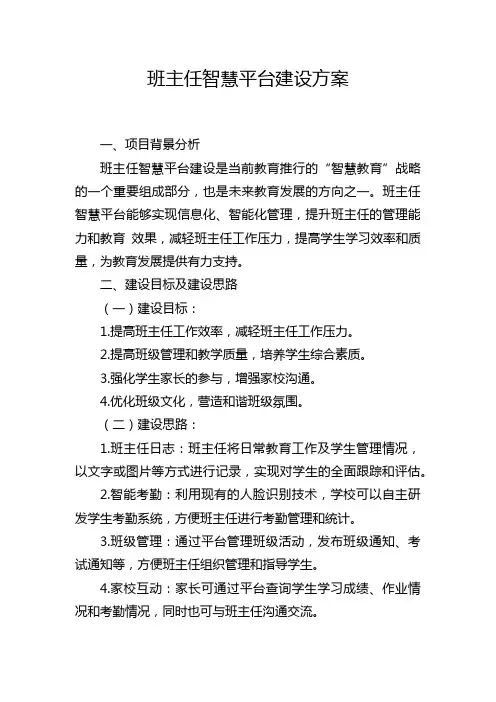 班主任智慧平台建设方案

一、项目背景分析

班主任智慧平台建设是当前教育推行的“智慧教育”战略的一个重要组成部分，也是未来教育发展的方向之一。班主任智慧平台能够实现信息化、智能化管理，提升班主任的管理能力和教育 效果，减轻班主任工作压力，提高学生学习效率和质量，为教育发展提供有力支持。

二、建设目标及建设思路

（一）建设目标：

1.提高班主任工作效率，减轻班主任工作压力。

2.提高班级管理和教学质量，培养学生综合素质。

3.强化学生家长的参与，增强家校沟通。

4.优化班级文化，营造和谐班级氛围。

（二）建设思路：

1.班主任日志：班主任将日常教育工作及学生管理情况，以文字或图片等方式进行记录，实现对学生的全面跟踪和评估。

2.智能考勤：利用现有的人脸识别技术，学校可以自主研发学生考勤系统，方便班主任进行考勤管理和统计。

3.班级管理：通过平台管理班级活动，发布班级通知、考试通知等，方便班主任组织管理和指导学生。

4.家校互动：家长可通过平台查询学生学习成绩、作业情况和考勤情况，同时也可与班主任沟通交流。